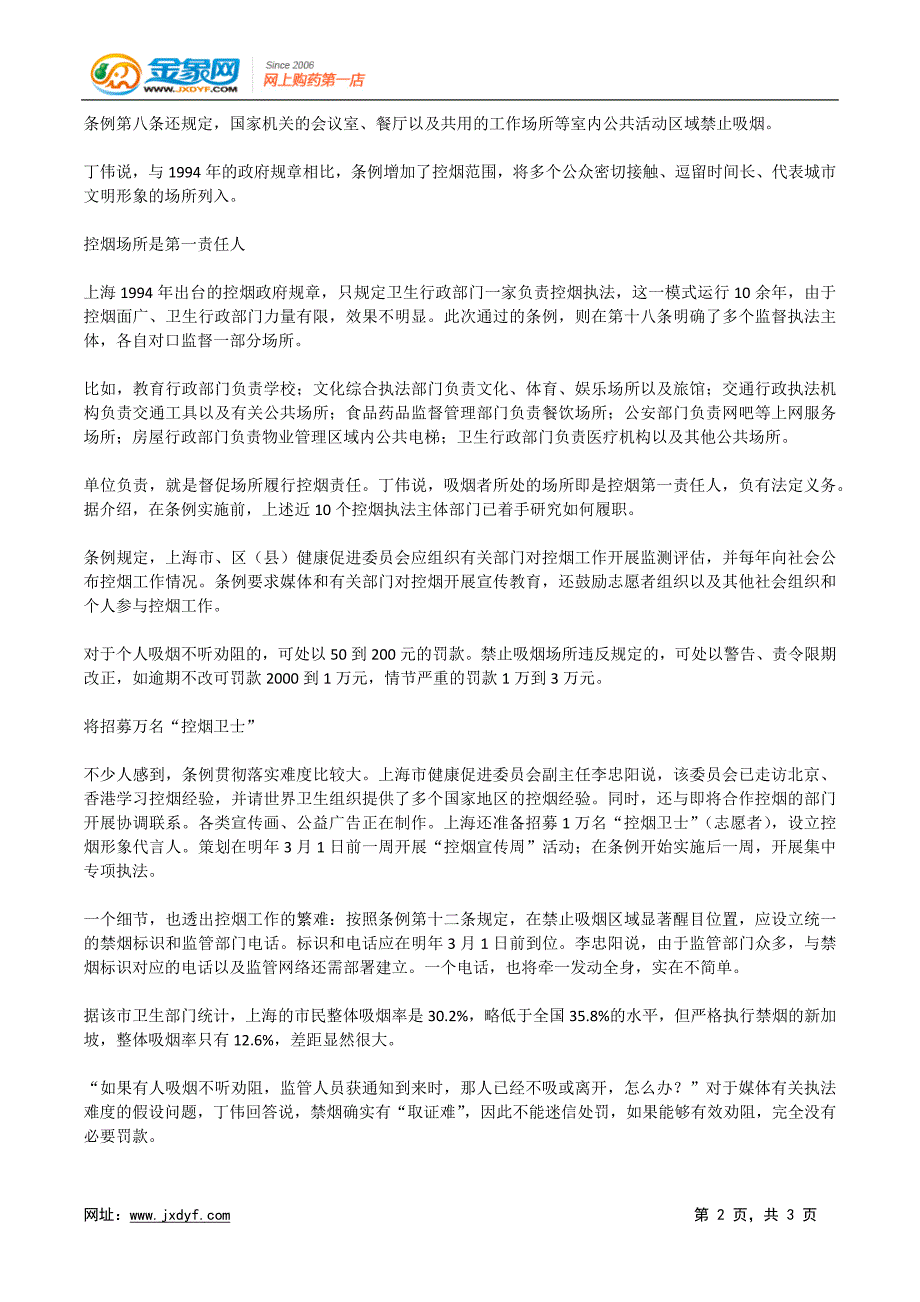 金象网 WWW.JXDYF.COM Since 2006 网上购药第一店

条例第八条还规定，国家机关的会议室、餐厅以及共用的工作场所等室内公共活动区域禁止吸烟。

丁伟说，与 1994 年的政府规章相比，条例增加了控烟范围，将多个公众密切接触、逗留时间长、代表城市文明形象的场所列入。

控烟场所是第一责任人

上海 1994 年出台的控烟政府规章，只规定卫生行政部门一家负责控烟执法，这一模式运行 10 余年，由于控烟面广、卫生行政部门力量有限，效果不明显。此次通过的条例，则在第十八条明确了多个监督执法主体，各自对口监督一部分场所。

比如，教育行政部门负责学校；文化综合执法部门负责文化、体育、娱乐场所以及旅馆；交通行政执法机构负责交通工具以及有关公共场所；食品药品监督管理部门负责餐饮场所；公安部门负责网吧等上网服务场所；房屋行政部门负责物业管理区域内公共电梯；卫生行政部门负责医疗机构以及其他公共场所。

单位负责，就是督促场所履行控烟责任。丁伟说，吸烟者所处的场所即是控烟第一责任人，负有法定义务。据介绍，在条例实施前，上述近 10 个控烟执法主体部门已着手研究如何履职。

条例规定，上海市、区（县）健康促进委员会应组织有关部门对控烟工作开展监测评估，并每年向社会公布控烟工作情况。条例要求媒体和有关部门对控烟开展宣传教育，还鼓励志愿者组织以及其他社会组织和个人参与控烟工作。

对于个人吸烟不听劝阻的，可处以 50 到 200 元的罚款。禁止吸烟场所违反规定的，可处以警告、责令限期改正，如逾期不改可罚款 2000 到 1 万元，情节严重的罚款 1 万到 3 万元。

将招募万名“控烟卫士”

不少人感到，条例贯彻落实难度比较大。上海市健康促进委员会副主任李忠阳说，该委员会已走访北京、香港学习控烟经验，并请世界卫生组织提供了多个国家地区的控烟经验。同时，还与即将合作控烟的部门开展协调联系。各类宣传画、公益广告正在制作。上海还准备招募 1 万名“控烟卫士”（志愿者），设立控烟形象代言人。策划在明年 3 月 1 日前一周开展“控烟宣传周”活动；在条例开始实施后一周，开展集中专项执法。

一个细节，也透出控烟工作的繁难：按照条例第十二条规定，在禁止吸烟区域显著醒目位置，应设立统一的禁烟标识和监管部门电话。标识和电话应在明年 3 月 1 日前到位。李忠阳说，由于监管部门众多，与禁烟标识对应的电话以及监管网络还需部署建立。一个电话，也将牵一发动全身，实在不简单。

据该市卫生部门统计，上海的市民整体吸烟率是 30.2%，略低于全国 35.8%的水平，但严格执行禁烟的新加坡，整体吸烟率只有 12.6%，差距显然很大。

“如果有人吸烟不听劝阻，监管人员获通知到来时，那人已经不吸或离开，怎么办？”对于媒体有关执法难度的假设问题，丁伟回答说，禁烟确实有“取证难”，因此不能迷信处罚，如果能够有效劝阻，完全没有必要罚款。

网址：www.jxdyf.com 第 2 页，共 3 页